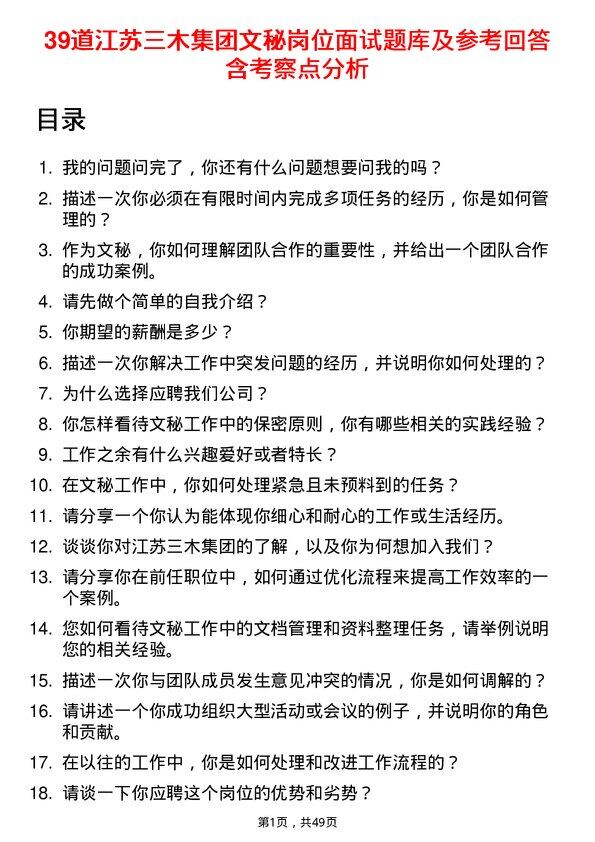 39道江苏三木集团文秘岗位面试题库及参考回答含考察点分析

目录

1. 我的问题问完了，你还有什么问题想要问我的吗？
2. 描述一次你必须在有限时间内完成多项任务的经历，你是如何管理的？
3. 作为文秘，你如何理解团队合作的重要性，并给出一个团队合作的成功案例。
4. 请先做个简单的自我介绍？
5. 你期望的薪酬是多少？
6. 描述一次你解决工作中突发问题的经历，并说明你如何处理的？
7. 为什么选择应聘我们公司？
8. 你怎样看待文秘工作中的保密原则，你有哪些相关的实践经验？
9. 工作之余有什么兴趣爱好或者特长？
10. 在文秘工作中，你如何处理紧急且未预料到的任务？
11. 请分享一个你认为能体现你细心和耐心的工作或生活经历。
12. 谈谈你对江苏三木集团的了解，以及你为何想加入我们？
13. 请分享你在前任职位中，如何通过优化流程来提高工作效率的一个案例。
14. 您如何看待文秘工作中的文档管理和资料整理任务，请举例说明您的相关经验。
15. 描述一次你与团队成员发生意见冲突的情况，你是如何调解的？
16. 请讲述一个你成功组织大型活动或会议的例子，并说明你的角色和贡献。
17. 在以往的工作中，你是如何处理和改进工作流程的？
18. 请谈一下你应聘这个岗位的优势和劣势？

第1页，共49页